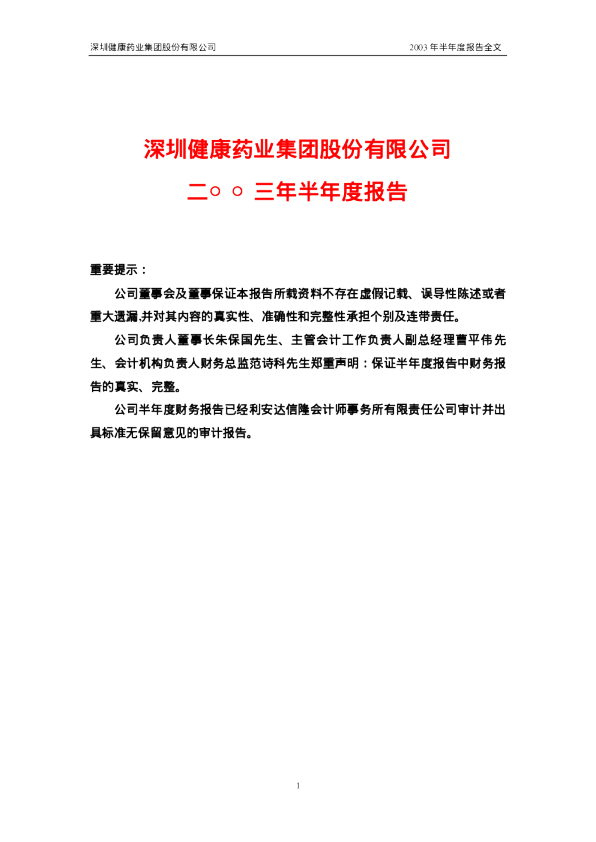 深圳健康药业集团股份有限公司 2003年半年度报告全文

深圳健康药业集团股份有限公司

二○○三年半年度报告

重要提示：

公司董事会及董事保证本报告所载资料不存在虚假记载、误导性陈述或者重大遗漏,并对其内容的真实性、准确性和完整性承担个别及连带责任。

公司负责人董事长朱保国先生、主管会计工作负责人副总经理曹平伟先生、会计机构负责人财务总监范诗科先生郑重声明：保证半年度报告中财务报告的真实、完整。

公司半年度财务报告已经利安达信隆会计师事务所有限责任公司审计并出具标准无保留意见的审计报告。

1